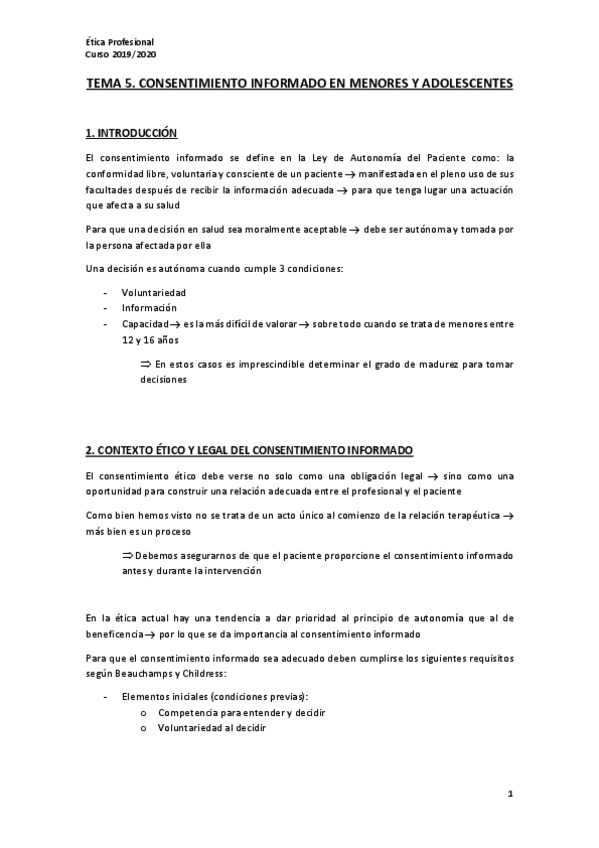 Ética Profesional
Curso 2019/2020

TEMA 5. CONSENTIMIENTO INFORMADO EN MENORES Y ADOLESCENTES

1. INTRODUCCIÓN

El consentimiento informado se define en la Ley de Autonomía del Paciente como: la conformidad libre, voluntaria y consciente de un paciente → manifestada en el pleno uso de sus facultades después de recibir la información adecuada → para que tenga lugar una actuación que afecta a su salud

Para que una decisión en salud sea moralmente aceptable → debe ser autónoma y tomada por la persona afectada por ella

Una decisión es autónoma cuando cumple 3 condiciones:

- Voluntariedad
- Información
- Capacidad → es la más difícil de valorar → sobre todo cuando se trata de menores entre 12 y 16 años

⇒ En estos casos es imprescindible determinar el grado de madurez para tomar decisiones

2. CONTEXTO ÉTICO Y LEGAL DEL CONSENTIMIENTO INFORMADO

El consentimiento ético debe verse no solo como una obligación legal → sino como una oportunidad para construir una relación adecuada entre el profesional y el paciente

Como bien hemos visto no se trata de un acto único al comienzo de la relación terapéutica → más bien es un proceso

⇒ Debemos asegurarnos de que el paciente proporcione el consentimiento informado antes y durante la intervención

En la ética actual hay una tendencia a dar prioridad al principio de autonomía que al de beneficencia → por lo que se da importancia al consentimiento informado

Para que el consentimiento informado sea adecuado deben cumplirse los siguientes requisitos según Beauchamps y Childress:

- Elementos iniciales (condiciones previas):
  o Competencia para entender y decidir
  o Voluntariedad al decidir

1